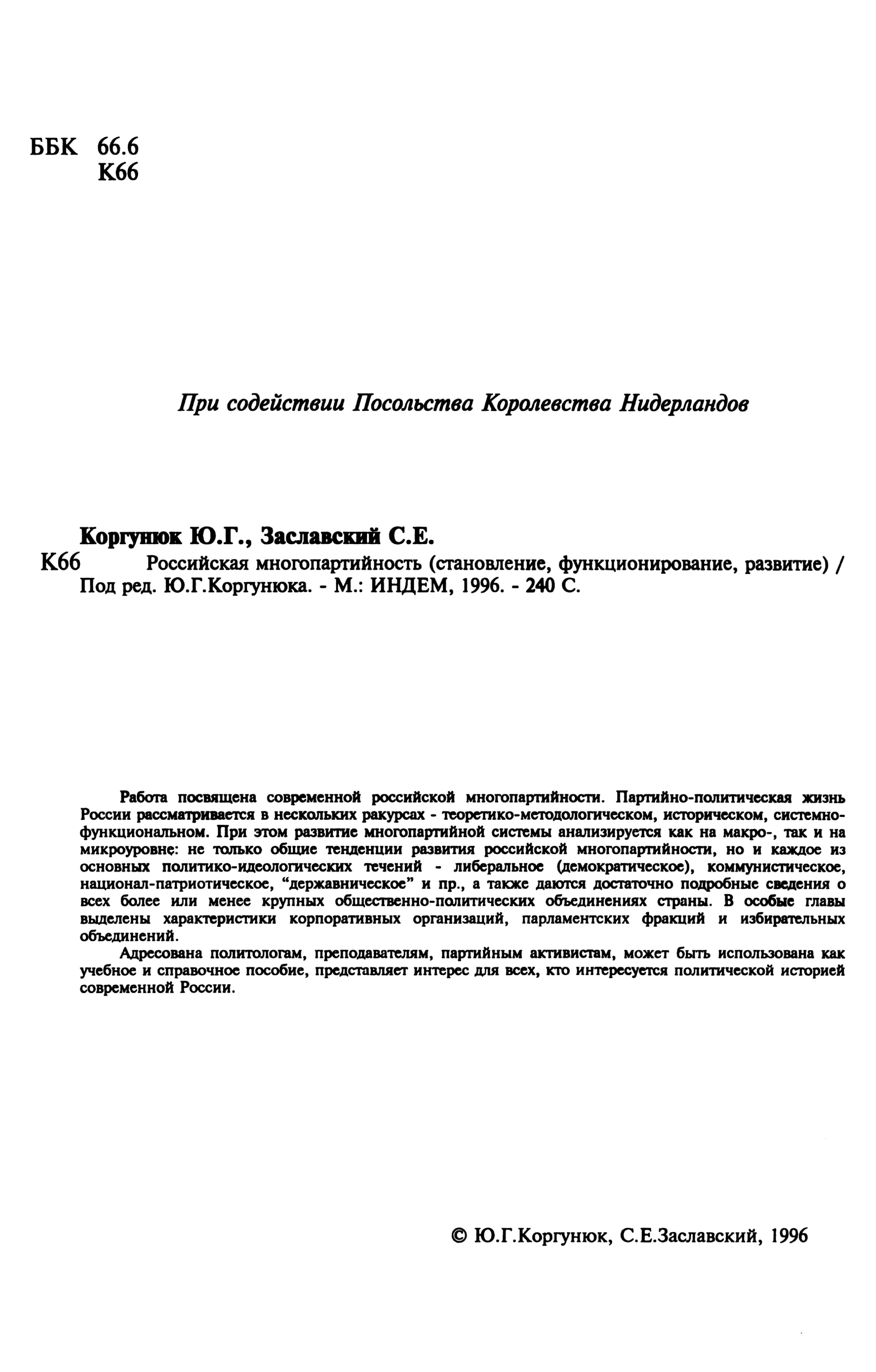 ББК 66.6
К66

При содействии Посольства Королевства Нидерландов

Коргунюк Ю.Г., Заславский С.Е.
К66 Российская многопартийность (становление, функционирование, развитие) / Под ред. Ю.Г.Коргунюка. - М.: ИНДЕМ, 1996. - 240 С.

Работа посвящена современной российской многопартийности. Партийно-политическая жизнь России рассматривается в нескольких ракурсах - теоретико-методологическом, историческом, системно-функциональном. При этом развитие многопартийной системы анализируется как на макро-, так и на микроуровне: не только общие тенденции развития российской многопартийности, но и каждое из основных политико-идеологических течений - либеральное (демократическое), коммунистическое, национал-патриотическое, "державническое" и пр., а также даются достаточно подробные сведения о всех более или менее крупных общественно-политических объединениях страны. В особые главы выделены характеристики корпоративных организаций, парламентских фракций и избирательных объединений.

Адресована политологам, преподавателям, партийным активистам, может быть использована как учебное и справочное пособие, представляет интерес для всех, кто интересуется политической историей современной России.

© Ю.Г.Коргунюк, С.Е.Заславский, 1996